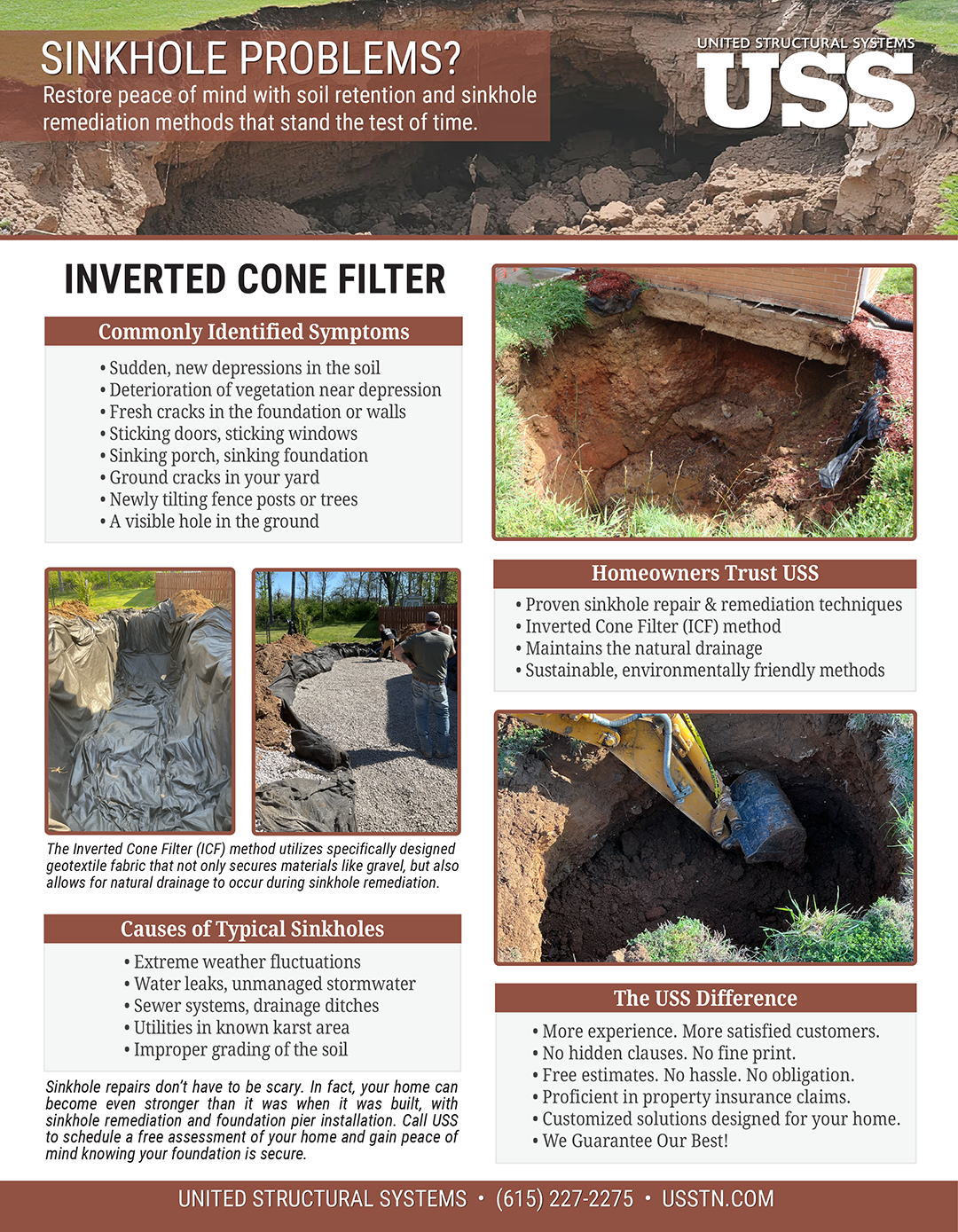 SINKHOLE PROBLEMS?
Restore peace of mind with soil retention and sinkhole remediation methods that stand the test of time.

UNITED STRUCTURAL SYSTEMS
USS

INVERTED CONE FILTER

Commonly Identified Symptoms
• Sudden, new depressions in the soil
• Deterioration of vegetation near depression
• Fresh cracks in the foundation or walls
• Sticking doors, sticking windows
• Sinking porch, sinking foundation
• Ground cracks in your yard
• Newly tilting fence posts or trees
• A visible hole in the ground

The Inverted Cone Filter (ICF) method utilizes specifically designed geotextile fabric that not only secures materials like gravel, but also allows for natural drainage to occur during sinkhole remediation.

Causes of Typical Sinkholes
• Extreme weather fluctuations
• Water leaks, unmanaged stormwater
• Sewer systems, drainage ditches
• Utilities in known karst area
• Improper grading of the soil

Sinkhole repairs don't have to be scary. In fact, your home can become even stronger than it was when it was built, with sinkhole remediation and foundation pier installation. Call USS to schedule a free assessment of your home and gain peace of mind knowing your foundation is secure.

Homeowners Trust USS
• Proven sinkhole repair & remediation techniques
• Inverted Cone Filter (ICF) method
• Maintains the natural drainage
• Sustainable, environmentally friendly methods

The USS Difference
• More experience. More satisfied customers.
• No hidden clauses. No fine print.
• Free estimates. No hassle. No obligation.
• Proficient in property insurance claims.
• Customized solutions designed for your home.
• We Guarantee Our Best!

UNITED STRUCTURAL SYSTEMS • (615) 227-2275 • USSTN.COM